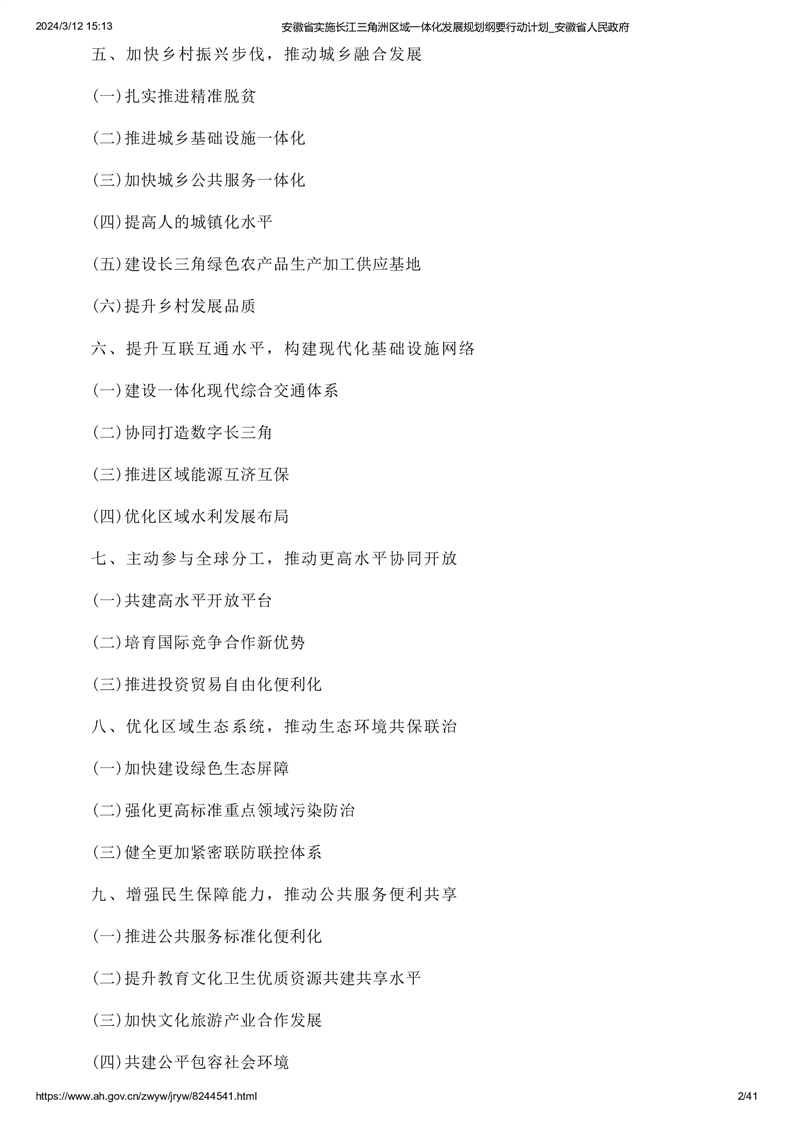 2024/3/12 15:13 安徽省实施长江三角洲区域一体化发展规划纲要行动计划_安徽省人民政府

五、加快乡村振兴步伐，推动城乡融合发展

(一)扎实推进精准脱贫

(二)推进城乡基础设施一体化

(三)加快城乡公共服务一体化

(四)提高人的城镇化水平

(五)建设长三角绿色农产品生产加工供应基地

(六)提升乡村发展品质

六、提升互联互通水平，构建现代化基础设施网络

(一)建设一体化现代综合交通体系

(二)协同打造数字长三角

(三)推进区域能源互济互保

(四)优化区域水利发展布局

七、主动参与全球分工，推动更高水平协同开放

(一)共建高水平开放平台

(二)培育国际竞争合作新优势

(三)推进投资贸易自由化便利化

八、优化区域生态系统，推动生态环境共保联治

(一)加快建设绿色生态屏障

(二)强化更高标准重点领域污染防治

(三)健全更加紧密联防联控体系

九、增强民生保障能力，推动公共服务便利共享

(一)推进公共服务标准化便利化

(二)提升教育文化卫生优质资源共建共享水平

(三)加快文化旅游产业合作发展

(四)共建公平包容社会环境

https://www.ah.gov.cn/zwyw/jryw/8244541.html 2/41